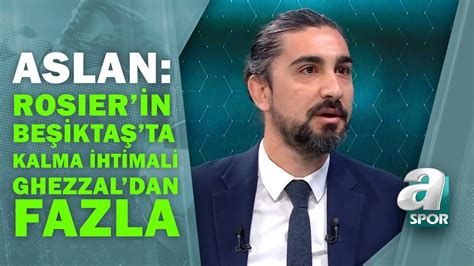 ASLAN:
ROSIER'İN BEŞİKTAŞ'TA KALMA İHTİMALİ GHEZZAL'DAN FAZLA

a
SPOR